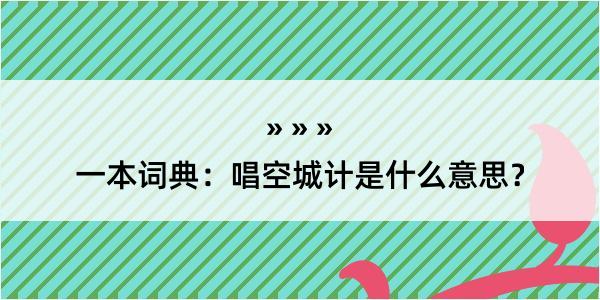 » » »

一本词典：唱空城计是什么意思？